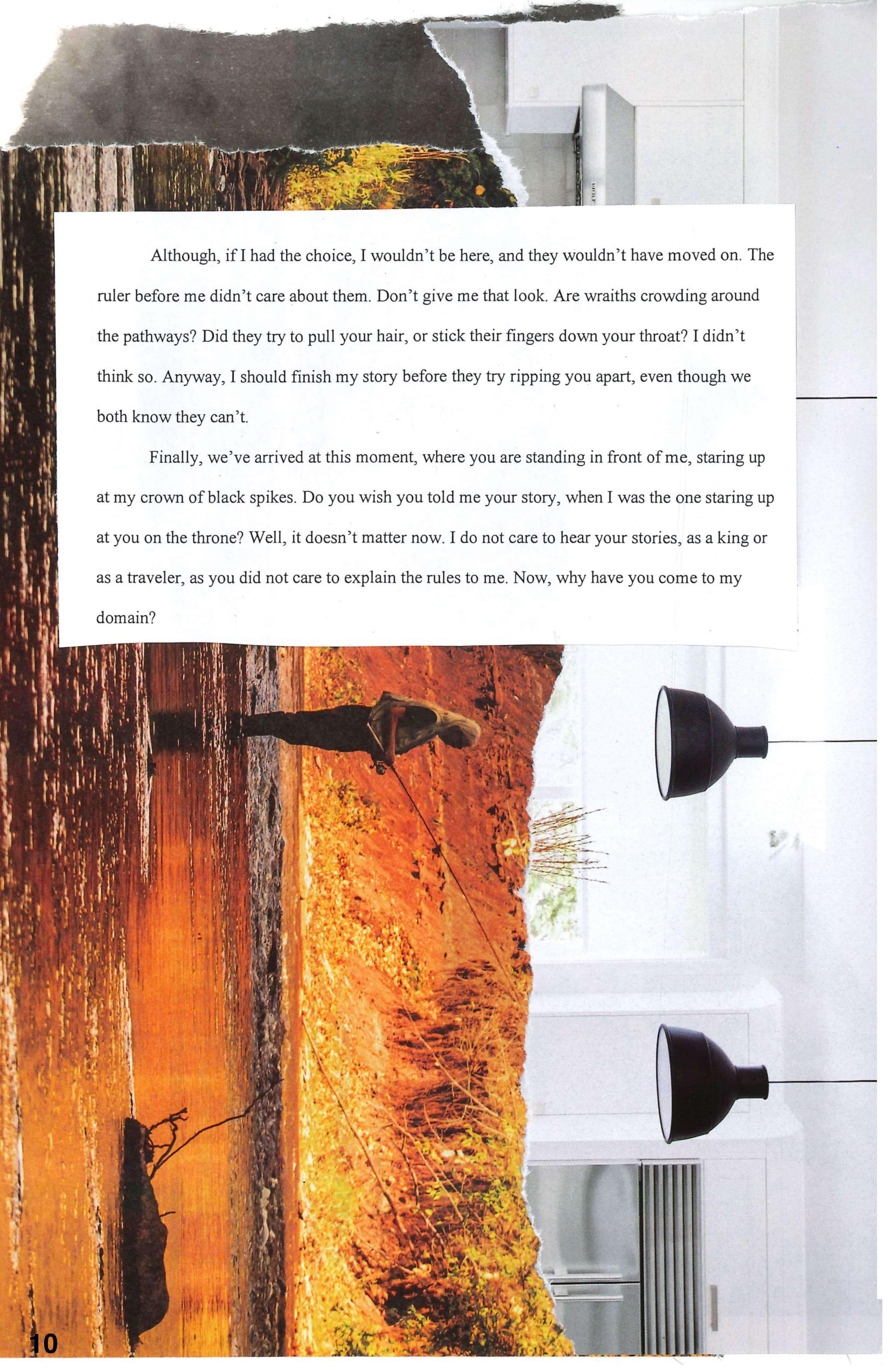 Although, if I had the choice, I wouldn't be here, and they wouldn't have moved on. The ruler before me didn't care about them. Don't give me that look. Are wraiths crowding around the pathways? Did they try to pull your hair, or stick their fingers down your throat? I didn't think so. Anyway, I should finish my story before they try ripping you apart, even though we both know they can't.

Finally, we've arrived at this moment, where you are standing in front of me, staring up at my crown of black spikes. Do you wish you told me your story, when I was the one staring up at you on the throne? Well, it doesn't matter now. I do not care to hear your stories, as a king or as a traveler, as you did not care to explain the rules to me. Now, why have you come to my domain?

10